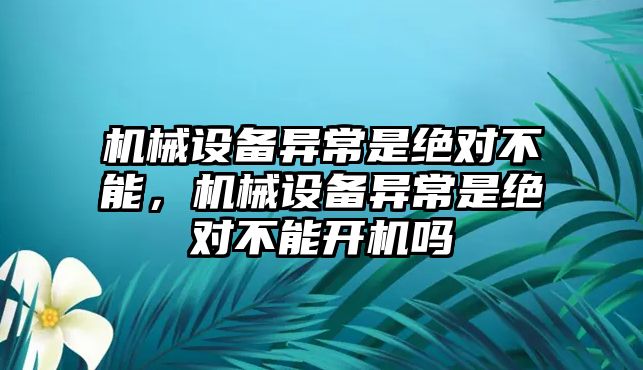 机械设备异常是绝对不能，机械设备异常是绝对不能开机吗